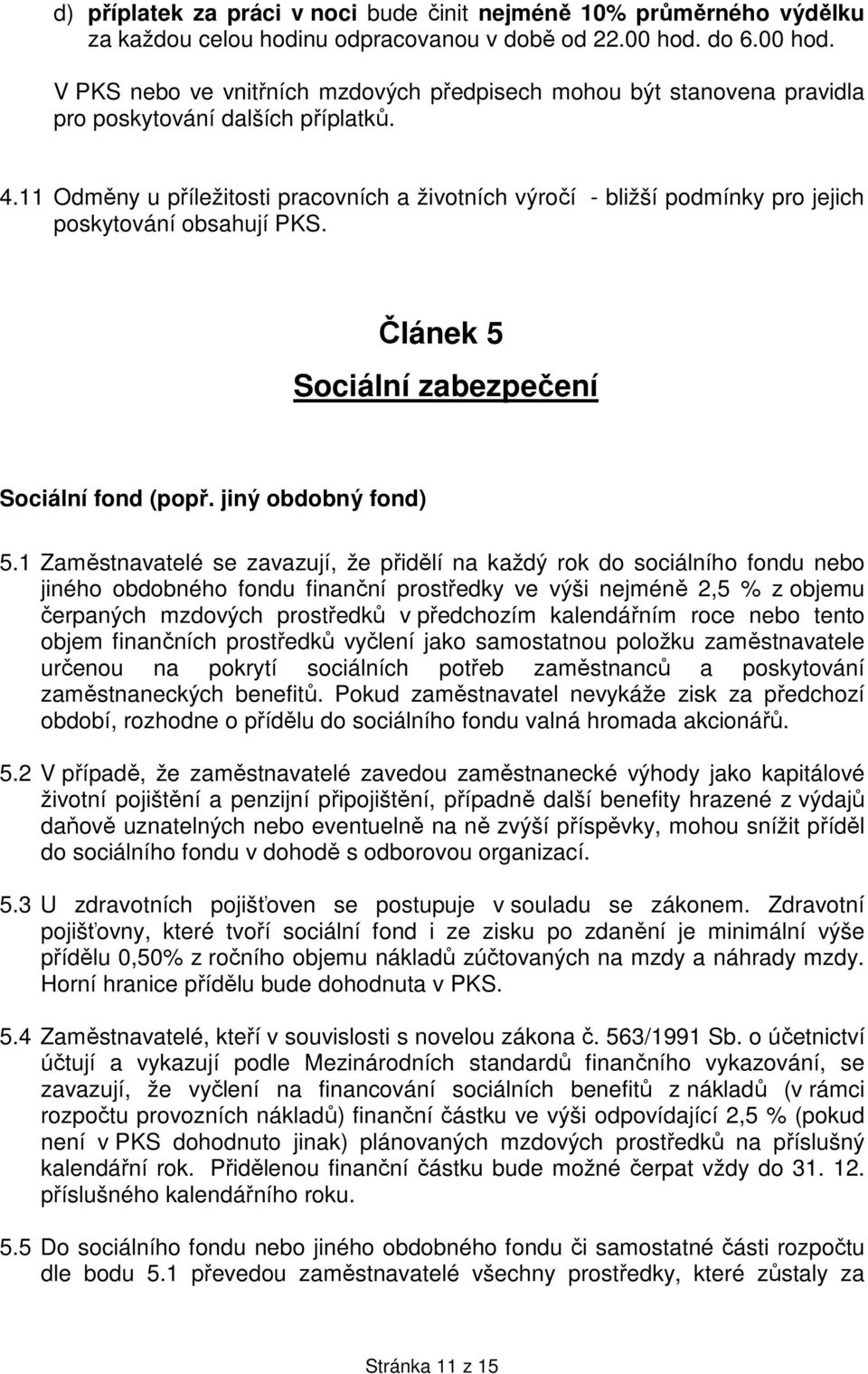 d) příplatek za práci v noci bude činit nejméně 10% průměrného výdělku za každou celou hodinu odpracovanou v době od 22.00 hod. do 6.00 hod.

V PKS nebo ve vnitřních mzdových předpisech mohou být stanovena pravidla pro poskytování dalších příplatků.

4.11 Odměny u příležitosti pracovních a životních výročí - bližší podmínky pro jejich poskytování obsahují PKS.

Článek 5

Sociální zabezpečení

Sociální fond (popř. jiný obdobný fond)

5.1 Zaměstnavatelé se zavazují, že přidělí na každý rok do sociálního fondu nebo jiného obdobného fondu finanční prostředky ve výši nejméně 2,5 % z objemu čerpaných mzdových prostředků v předchozím kalendářním roce nebo tento objem finančních prostředků vyčlení jako samostatnou položku zaměstnavatele určenou na pokrytí sociálních potřeb zaměstnanců a poskytování zaměstnaneckých benefitů. Pokud zaměstnavatel nevykáže zisk za předchozí období, rozhodne o přídělu do sociálního fondu valná hromada akcionářů.

5.2 V případě, že zaměstnavatelé zavedou zaměstnanecké výhody jako kapitálové životní pojištění a penzijní připojištění, případně další benefity hrazené z výdajů daňově uznatelných nebo eventuelně na ně zvýší příspěvky, mohou snížit příděl do sociálního fondu v dohodě s odborovou organizací.

5.3 U zdravotních pojišťoven se postupuje v souladu se zákonem. Zdravotní pojišťovny, které tvoří sociální fond i ze zisku po zdanění je minimální výše přídělu 0,50% z ročního objemu nákladů zúčtovaných na mzdy a náhrady mzdy. Horní hranice přídělu bude dohodnuta v PKS.

5.4 Zaměstnavatelé, kteří v souvislosti s novelou zákona č. 563/1991 Sb. o účetnictví účtují a vykazují podle Mezinárodních standardů finančního vykazování, se zavazují, že vyčlení na financování sociálních benefitů z nákladů (v rámci rozpočtu provozních nákladů) finanční částku ve výši odpovídající 2,5 % (pokud není v PKS dohodnuto jinak) plánovaných mzdových prostředků na příslušný kalendářní rok. Přidělenou finanční částku bude možné čerpat vždy do 31. 12. příslušného kalendářního roku.

5.5 Do sociálního fondu nebo jiného obdobného fondu či samostatné části rozpočtu dle bodu 5.1 převedou zaměstnavatelé všechny prostředky, které zůstaly za

Stránka 11 z 15